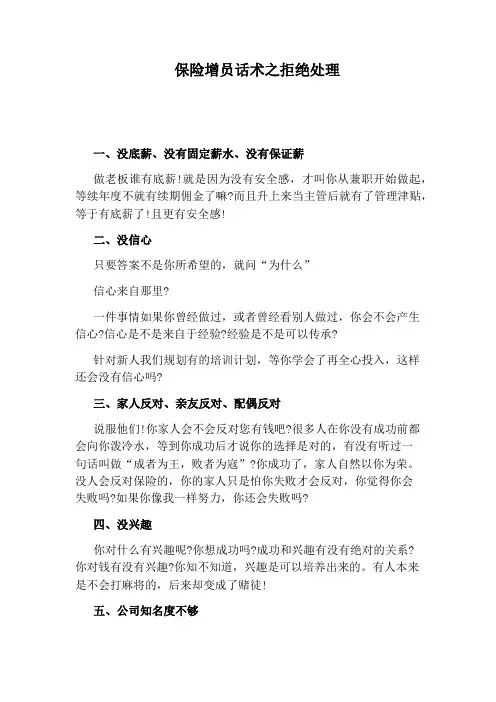 保险增员话术之拒绝处理

一、没底薪、没有固定薪水、没有保证薪

做老板谁有底薪!就是因为没有安全感，才叫你从兼职开始做起，等续年度不就有续期佣金了嘛?而且升上来当主管后就有了管理津贴，等于有底薪了!且更有安全感!

二、没信心

只要答案不是你所希望的，就问“为什么”

信心来自那里?

一件事情如果你曾经做过，或者曾经看别人做过，你会不会产生信心?信心是不是来自于经验?经验是不是可以传承?

针对新人我们规划有的培训计划，等你学会了再全心投入，这样还会没有信心吗?

三、家人反对、亲友反对、配偶反对

说服他们!你家人会不会反对您有钱吧?很多人在你没有成功前都会向你泼冷水，等到你成功后才说你的选择是对的，有没有听过一句话叫做“成者为王，败者为寇”?你成功了，家人自然以你为荣。没人会反对保险的，你的家人只是怕你失败才会反对，你觉得你会失败吗?如果你像我一样努力，你还会失败吗?

四、没兴趣

你对什么有兴趣呢?你想成功吗?成功和兴趣有没有绝对的关系?你对钱有没有兴趣?你知不知道，兴趣是可以培养出来的。有人本来是不会打麻将的，后来却变成了赌徒!

五、公司知名度不够